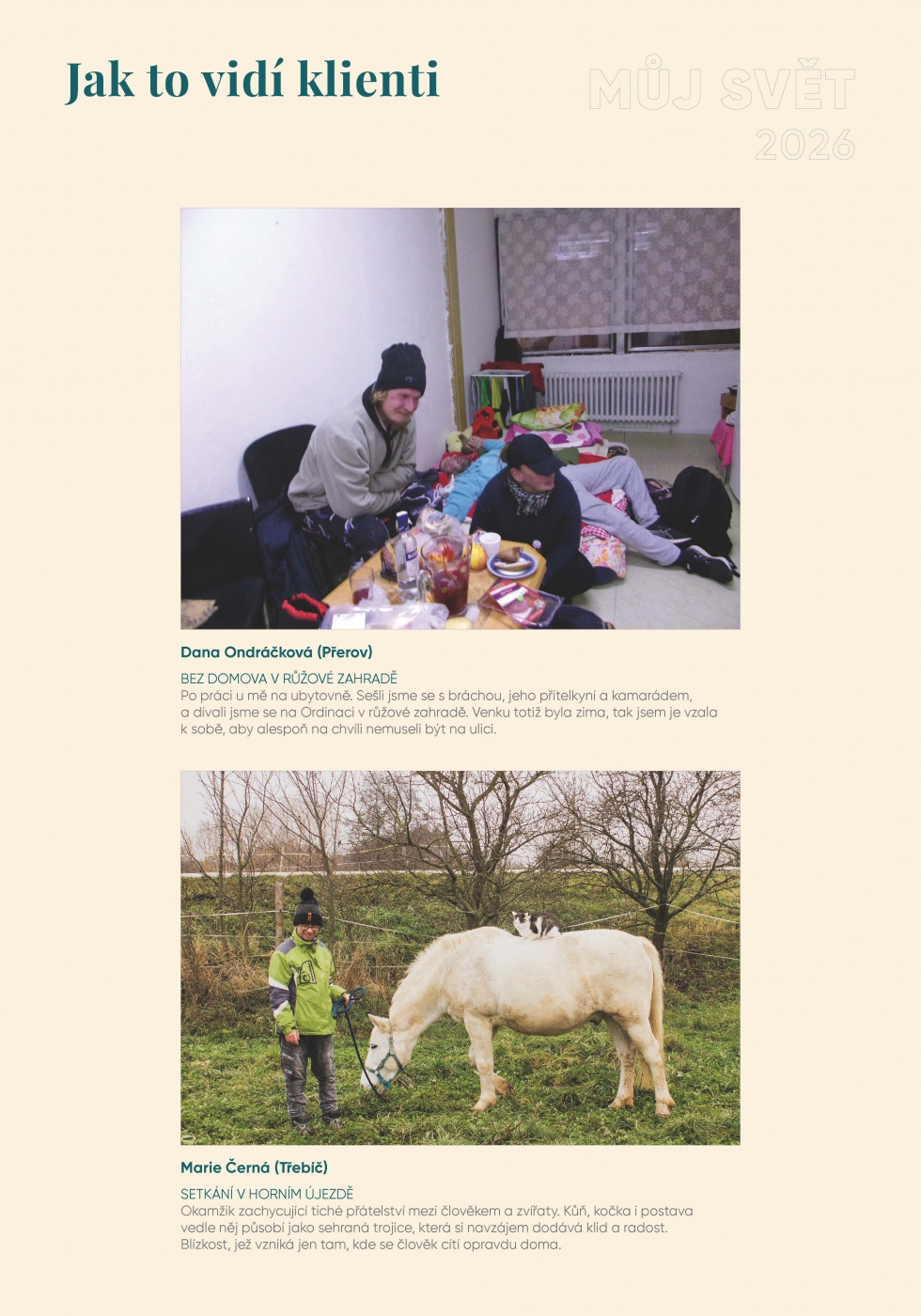 Jak to vidí klienti

MŮJ SVĚT
2026

Dana Ondráčková (Přerov)

BEZ DOMOVA V RŮŽOVÉ ZAHRADĚ
Po práci u mě na ubytovně. Sešli jsme se s bráchou, jeho přítelkyní a kamarádem, a dívali jsme se na Ordinaci v růžové zahradě. Venku totiž byla zima, tak jsem je vzala k sobě, aby alespoň na chvíli nemuseli být na ulici.

Marie Černá (Třebíč)

SETKÁNÍ V HORNÍM ÚJEZDĚ
Okamžik zachycující tiché přátelství mezi člověkem a zvířaty. Kůň, kočka i postava vedle něj působí jako sehraná trojice, která si navzájem dodává klid a radost. Blízkost, jež vzniká jen tam, kde se člověk cítí opravdu doma.